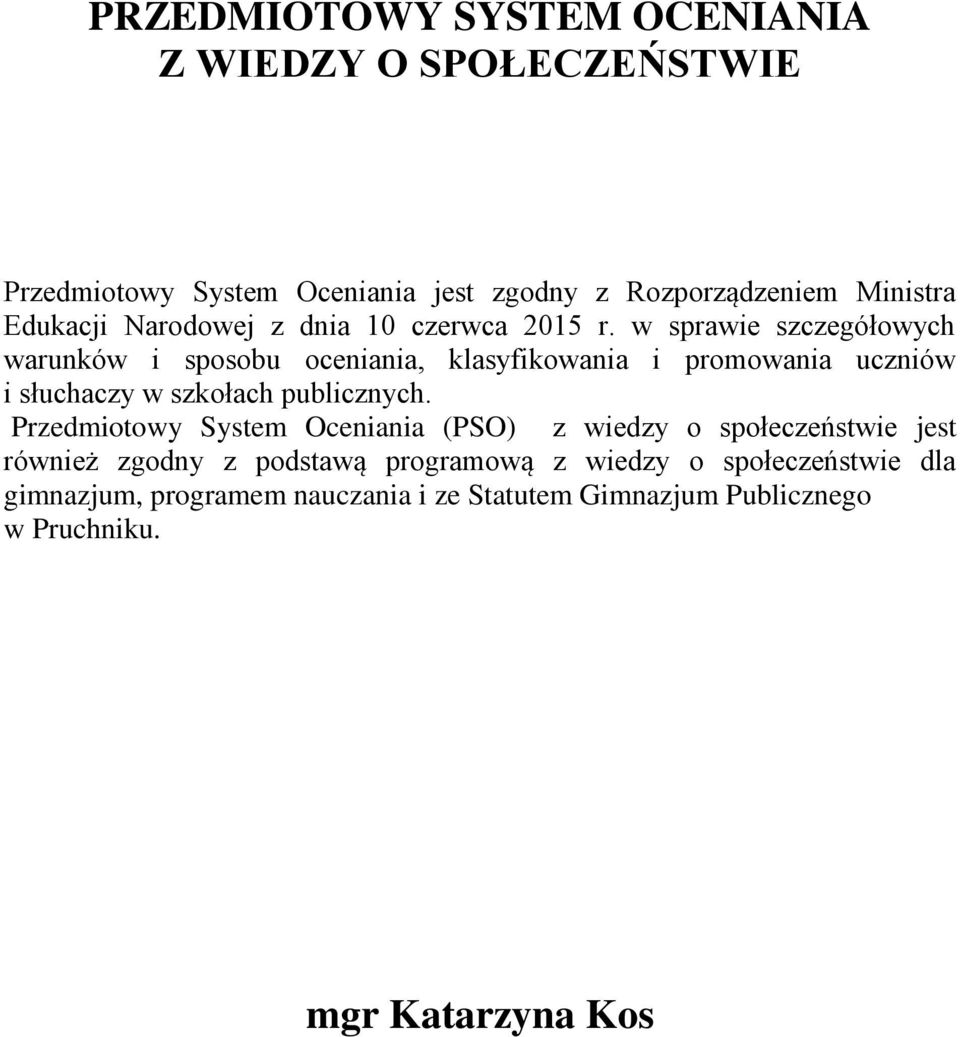 PRZEDMIOTOWY SYSTEM OCENIANIA
Z WIEDZY O SPOŁECZEŃSTWIE

Przedmiotowy System Oceniania jest zgodny z Rozporządzeniem Ministra Edukacji Narodowej z dnia 10 czerwca 2015 r. w sprawie szczegółowych warunków i sposobu oceniania, klasyfikowania i promowania uczniów i słuchaczy w szkołach publicznych.

Przedmiotowy System Oceniania (PSO) z wiedzy o społeczeństwie jest również zgodny z podstawą programową z wiedzy o społeczeństwie dla gimnazjum, programem nauczania i ze Statutem Gimnazjum Publicznego w Pruchniku.

mgr Katarzyna Kos